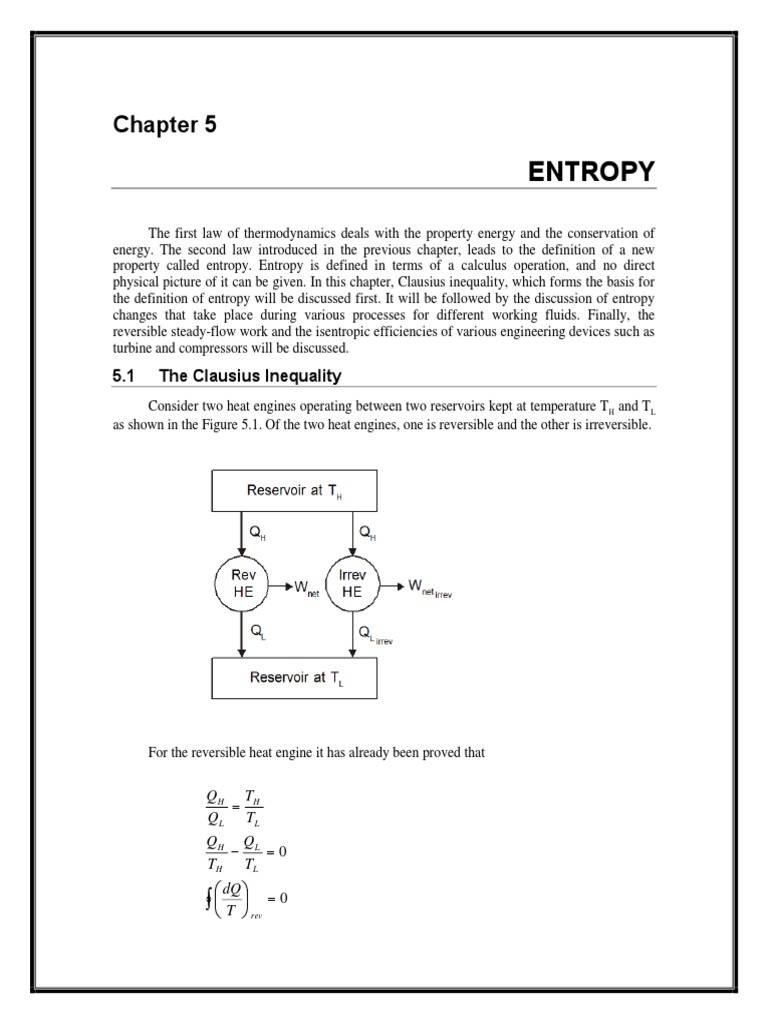 Chapter 5

ENTROPY

The first law of thermodynamics deals with the property energy and the conservation of energy. The second law introduced in the previous chapter, leads to the definition of a new property called entropy. Entropy is defined in terms of a calculus operation, and no direct physical picture of it can be given. In this chapter, Clausius inequality, which forms the basis for the definition of entropy will be discussed first. It will be followed by the discussion of entropy changes that take place during various processes for different working fluids. Finally, the reversible steady-flow work and the isentropic efficiencies of various engineering devices such as turbine and compressors will be discussed.

5.1 The Clausius Inequality

Consider two heat engines operating between two reservoirs kept at temperature $T_H$ and $T_L$ as shown in the Figure 5.1. Of the two heat engines, one is reversible and the other is irreversible.

Reservoir at $T_H$

$Q_H$

$Q_H$

Rev HE

$W_{net}$

Irrev HE

$W_{net_{Irrev}}$

$Q_L$

$Q_{L_{Irrev}}$

Reservoir at $T_L$

For the reversible heat engine it has already been proved that

$\frac{Q_H}{Q_L} = \frac{T_H}{T_L}$

$\frac{Q_H}{T_H} - \frac{Q_L}{T_L} = 0$

$\oint \left(\frac{dQ}{T}\right)_{rev} = 0$